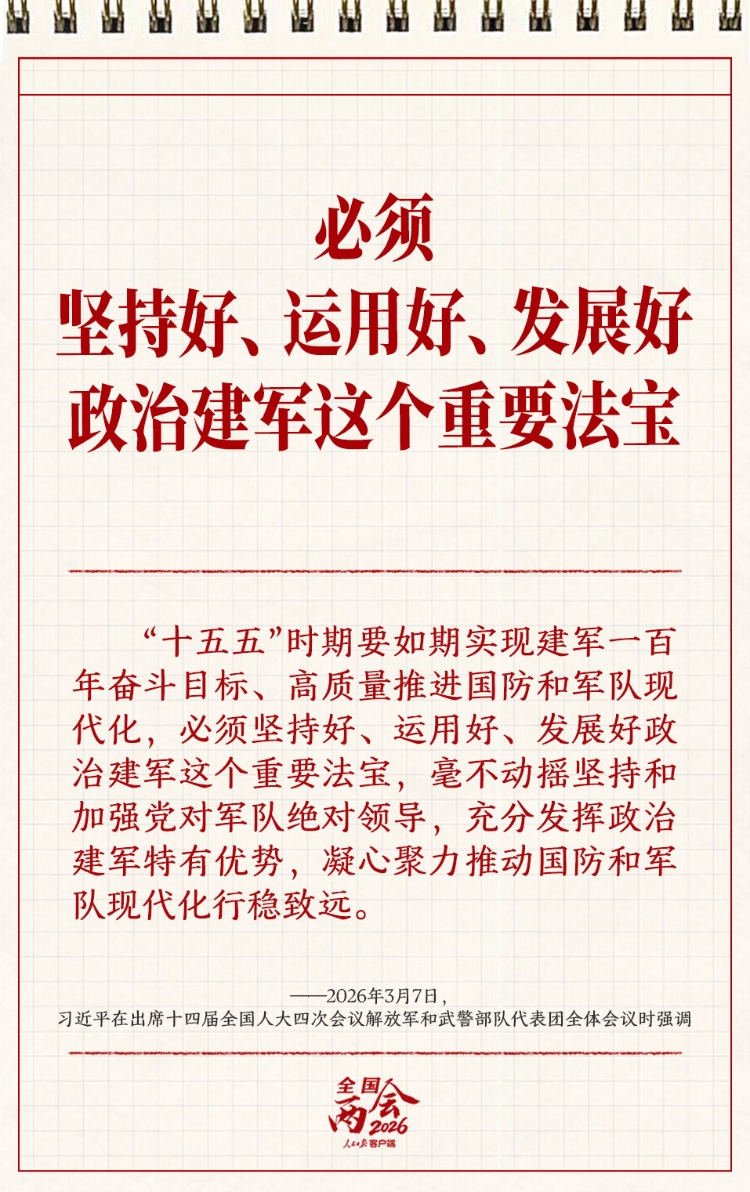 必须
坚持好、运用好、发展好
政治建军这个重要法宝

“十五五”时期要如期实现建军一百年奋斗目标、高质量推进国防和军队现代化，必须坚持好、运用好、发展好政治建军这个重要法宝，毫不动摇坚持和加强党对军队绝对领导，充分发挥政治建军特有优势，凝心聚力推动国防和军队现代化行稳致远。

——2026年3月7日，
习近平在出席十四届全国人大四次会议解放军和武警部队代表团全体会议时强调

全国两会
2026
人民日报客户端